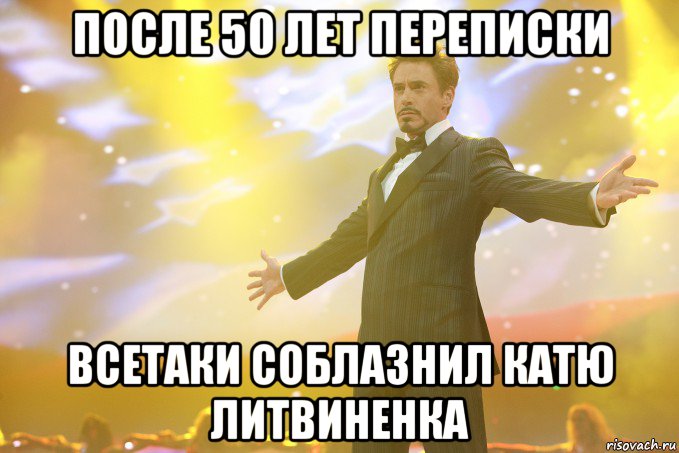 ПОСЛЕ 50 ЛЕТ ПЕРЕПИСКИ

ВСЕТАКИ СОБЛАЗНИЛ КАТЮ ЛИТВИНЕНКА

risovach.ru